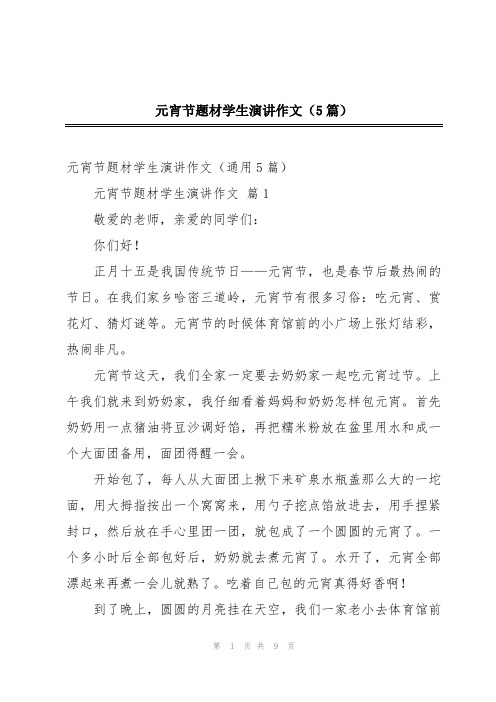 元宵节题材学生演讲作文（5篇）

元宵节题材学生演讲作文（通用5篇）

元宵节题材学生演讲作文 篇1

敬爱的老师，亲爱的同学们：

你们好！

正月十五是我国传统节日——元宵节，也是春节后最热闹的节日。在我们家乡哈密三道岭，元宵节有很多习俗：吃元宵、赏花灯、猜灯谜等。元宵节的时候体育馆前的小广场上张灯结彩，热闹非凡。

元宵节这天，我们全家一定要去奶奶家一起吃元宵过节。上午我们就来到奶奶家，我仔细看着妈妈和奶奶怎样包元宵。首先奶奶用一点猪油将豆沙调好馅，再把糯米粉放在盆里用水和成一个大面团备用，面团得醒一会。

开始包了，每人从大面团上揪下来矿泉水瓶盖那么大的一坨面，用大拇指按出一个窝窝来，用勺子挖点馅放进去，用手捏紧封口，然后放在手心里团一团，就包成了一个圆圆的元宵了。一个多小时后全部包好后，奶奶就去煮元宵了。水开了，元宵全部漂起来再煮一会儿就熟了。吃着自己包的元宵真得好香啊！

到了晚上，圆圆的月亮挂在天空，我们一家老小去体育馆前

第 1 页 共 9 页